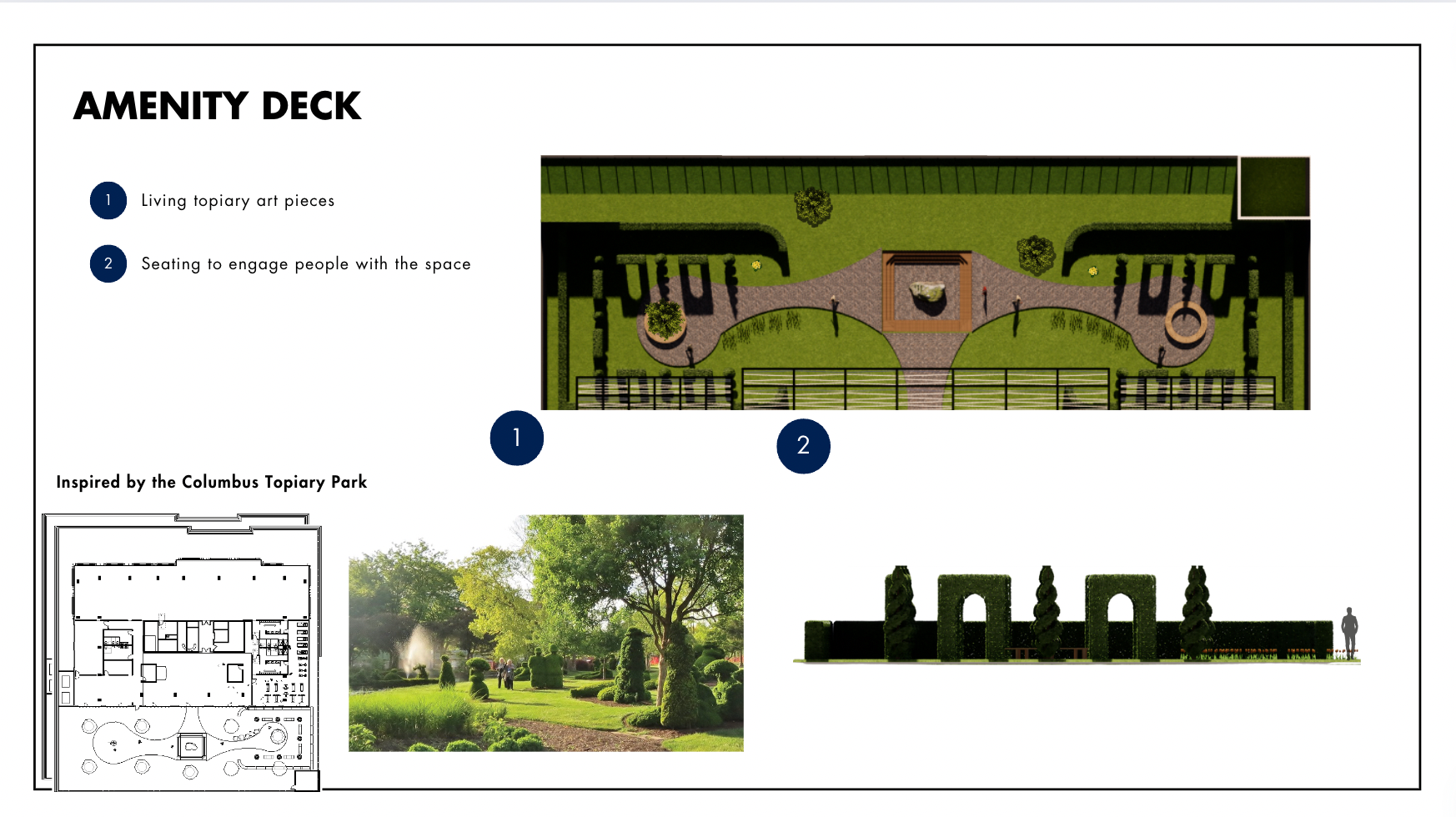 AMENITY DECK

1 Living topiary art pieces

2 Seating to engage people with the space

1

2

Inspired by the Columbus Topiary Park